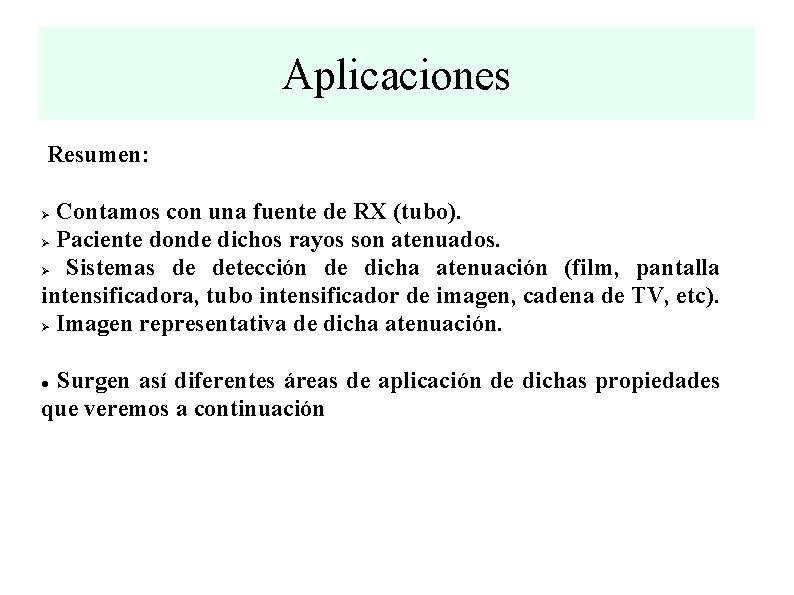 Aplicaciones

Resumen:

➢ Contamos con una fuente de RX (tubo).
➢ Paciente donde dichos rayos son atenuados.
➢ Sistemas de detección de dicha atenuación (film, pantalla intensificadora, tubo intensificador de imagen, cadena de TV, etc).
➢ Imagen representativa de dicha atenuación.

● Surgen así diferentes áreas de aplicación de dichas propiedades que veremos a continuación